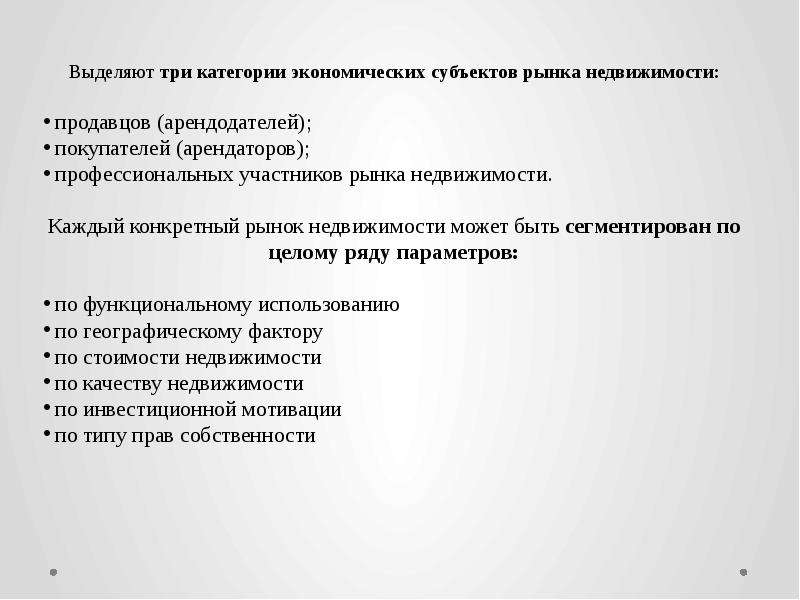 Выделяют три категории экономических субъектов рынка недвижимости:

• продавцов (арендодателей);
• покупателей (арендаторов);
• профессиональных участников рынка недвижимости.

Каждый конкретный рынок недвижимости может быть сегментирован по целому ряду параметров:

• по функциональному использованию
• по географическому фактору
• по стоимости недвижимости
• по качеству недвижимости
• по инвестиционной мотивации
• по типу прав собственности